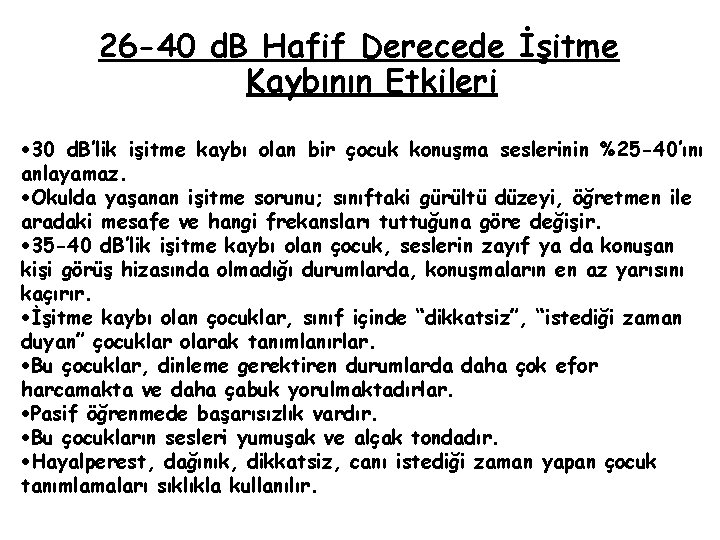 26-40 dB Hafif Derecede İşitme Kaybının Etkileri

•30 dB'lik işitme kaybı olan bir çocuk konuşma seslerinin %25-40'ını anlayamaz.
•Okulda yaşanan işitme sorunu; sınıftaki gürültü düzeyi, öğretmen ile aradaki mesafe ve hangi frekansları tuttuğuna göre değişir.
•35-40 dB'lik işitme kaybı olan çocuk, seslerin zayıf ya da konuşan kişi görüş hizasında olmadığı durumlarda, konuşmaların en az yarısını kaçırır.
•İşitme kaybı olan çocuklar, sınıf içinde "dikkatsiz", "istediği zaman duyan" çocuklar olarak tanımlanırlar.
•Bu çocuklar, dinleme gerektiren durumlarda daha çok efor harcamakta ve daha çabuk yorulmaktadırlar.
•Pasif öğrenmede başarısızlık vardır.
•Bu çocukların sesleri yumuşak ve alçak tondadır.
•Hayalperest, dağınık, dikkatsiz, canı istediği zaman yapan çocuk tanımlamaları sıklıkla kullanılır.